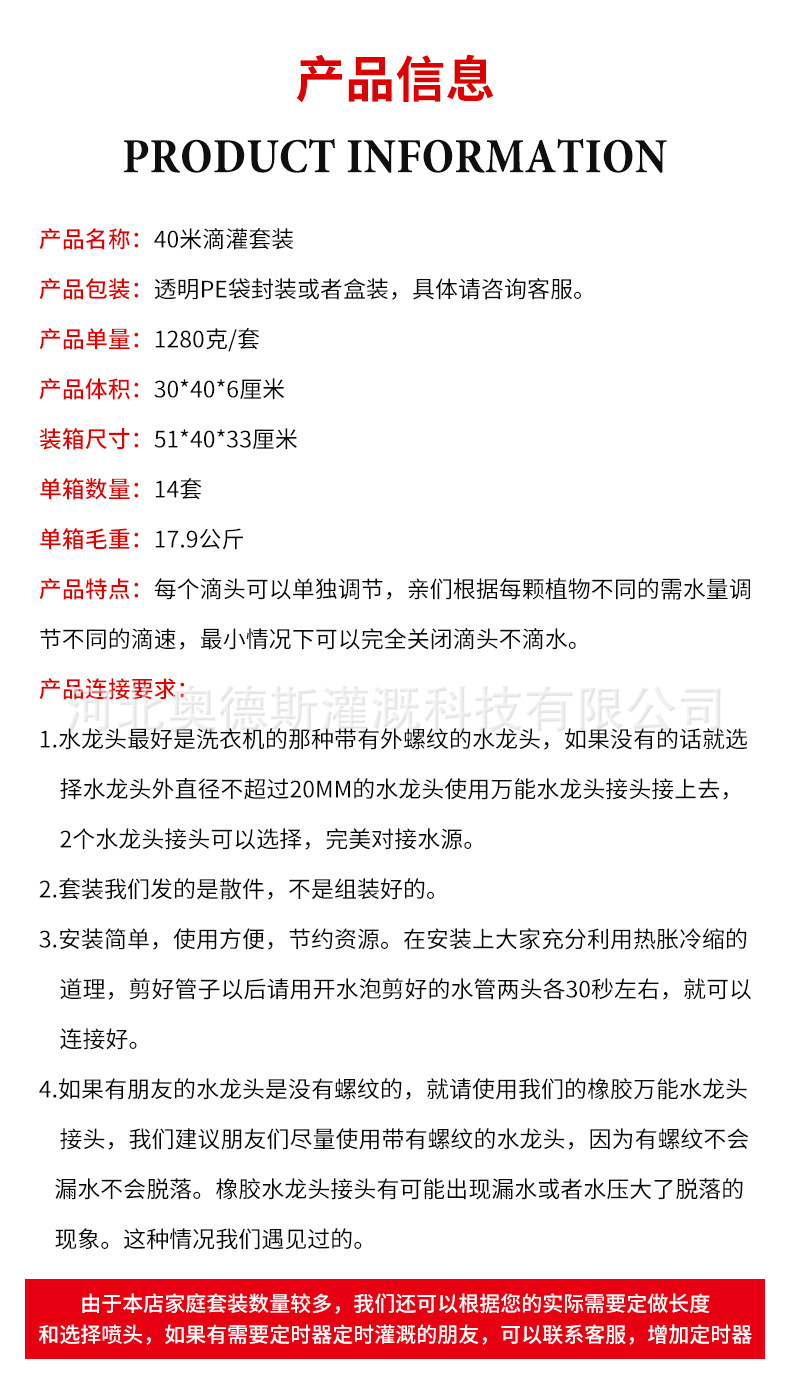 产品信息

PRODUCT INFORMATION

产品名称：40米滴灌套装

产品包装：透明PE袋封装或者盒装，具体请咨询客服。

产品单量：1280克/套

产品体积：30*40*6厘米

装箱尺寸：51*40*33厘米

单箱数量：14套

单箱毛重：17.9公斤

产品特点：每个滴头可以单独调节，亲们根据每颗植物不同的需水量调节不同的滴速，最小情况下可以完全关闭滴头不滴水。

产品连接要求：

河北奥德斯灌溉科技有限公司

1.水龙头最好是洗衣机的那种带有外螺纹的水龙头，如果没有的话就选择水龙头外直径不超过20MM的水龙头使用万能水龙头接头接上去，2个水龙头接头可以选择，完美对接水源。

2.套装我们发的是散件，不是组装好的。

3.安装简单，使用方便，节约资源。在安装上大家充分利用热胀冷缩的道理，剪好管子以后请用开水泡剪好的水管两头各30秒左右，就可以连接好。

4.如果有朋友的水龙头是没有螺纹的，就请使用我们的橡胶万能水龙头接头，我们建议朋友们尽量使用带有螺纹的水龙头，因为有螺纹不会漏水不会脱落。橡胶水龙头接头有可能出现漏水或者水压大了脱落的现象。这种情况我们遇见过的。

由于本店家庭套装数量较多，我们还可以根据您的实际需要定做长度和选择喷头，如果有需要定时器定时灌溉的朋友，可以联系客服，增加定时器